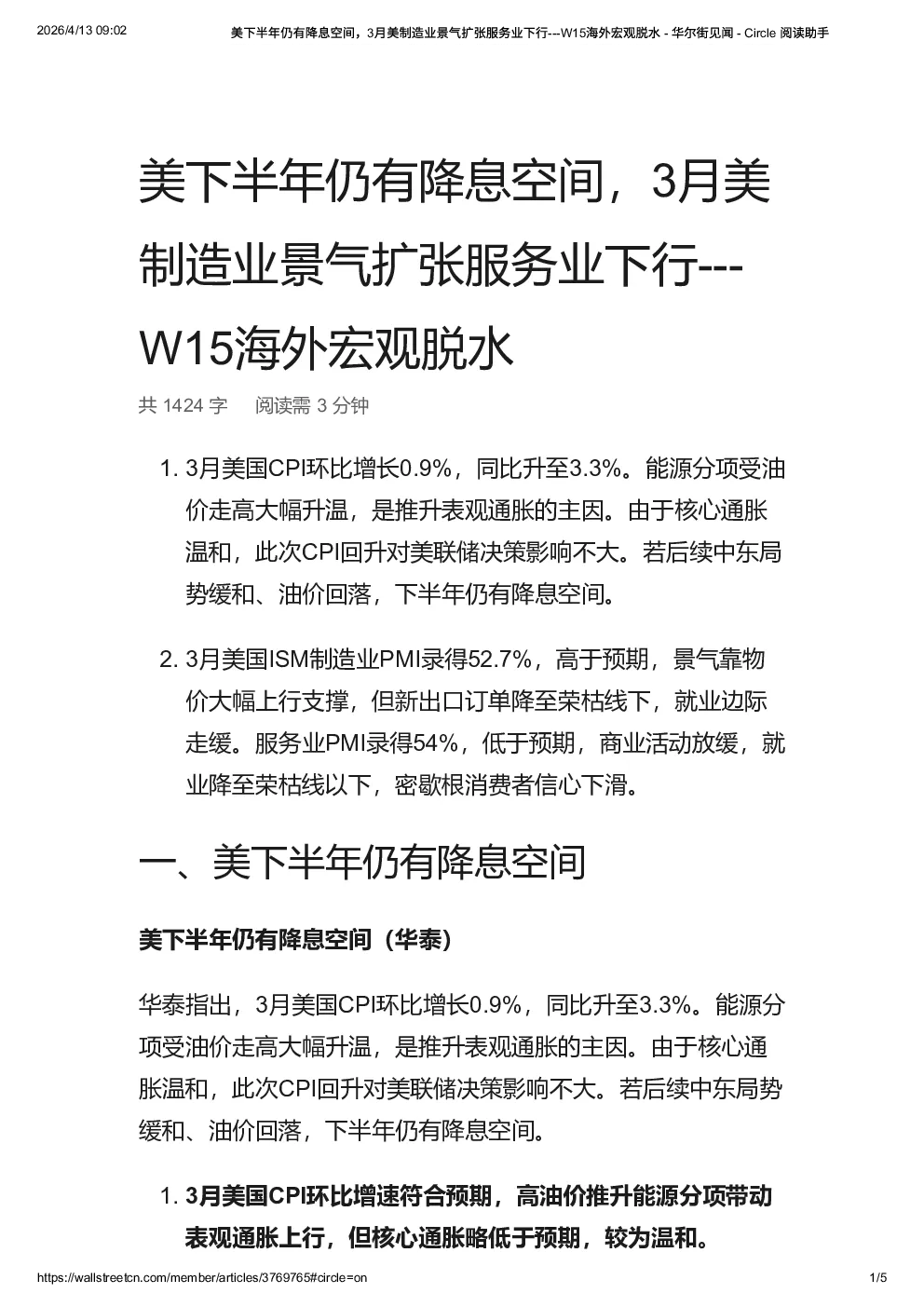 2026/4/13 09:02 美下半年仍有降息空间，3月美制造业景气扩张服务业下行---W15海外宏观脱水 - 华尔街见闻 - Circle 阅读助手

美下半年仍有降息空间，3月美制造业景气扩张服务业下行---W15海外宏观脱水

共 1424 字 阅读需 3 分钟

1. 3月美国CPI环比增长0.9%，同比升至3.3%。能源分项受油价走高大幅升温，是推升表观通胀的主因。由于核心通胀温和，此次CPI回升对美联储决策影响不大。若后续中东局势缓和、油价回落，下半年仍有降息空间。

2. 3月美国ISM制造业PMI录得52.7%，高于预期，景气靠物价大幅上行支撑，但新出口订单降至荣枯线下，就业边际走缓。服务业PMI录得54%，低于预期，商业活动放缓，就业降至荣枯线以下，密歇根消费者信心下滑。

一、美下半年仍有降息空间

美下半年仍有降息空间（华泰）

华泰指出，3月美国CPI环比增长0.9%，同比升至3.3%。能源分项受油价走高大幅升温，是推升表观通胀的主因。由于核心通胀温和，此次CPI回升对美联储决策影响不大。若后续中东局势缓和、油价回落，下半年仍有降息空间。

1. 3月美国CPI环比增速符合预期，高油价推升能源分项带动表观通胀上行，但核心通胀略低于预期，较为温和。

https://wallstreetcn.com/member/articles/3769765#circle=on 1/5